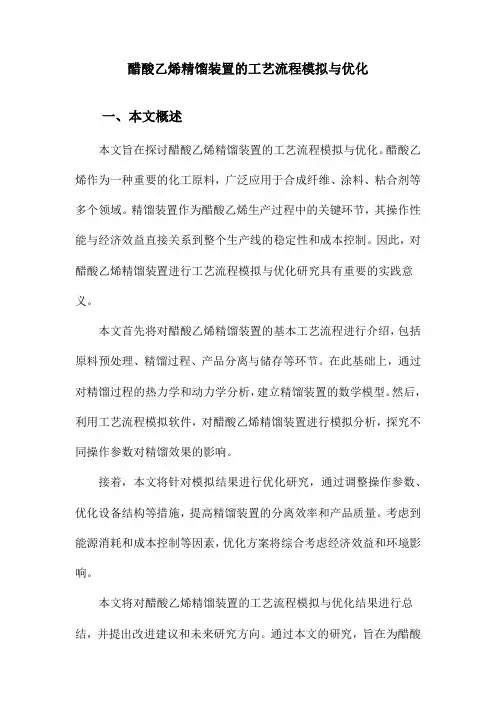 醋酸乙烯精馏装置的工艺流程模拟与优化

一、本文概述

本文旨在探讨醋酸乙烯精馏装置的工艺流程模拟与优化。醋酸乙烯作为一种重要的化工原料，广泛应用于合成纤维、涂料、粘合剂等多个领域。精馏装置作为醋酸乙烯生产过程中的关键环节，其操作性能与经济效益直接关系到整个生产线的稳定性和成本控制。因此，对醋酸乙烯精馏装置进行工艺流程模拟与优化研究具有重要的实践意义。

本文首先将对醋酸乙烯精馏装置的基本工艺流程进行介绍，包括原料预处理、精馏过程、产品分离与储存等环节。在此基础上，通过对精馏过程的热力学和动力学分析，建立精馏装置的数学模型。然后，利用工艺流程模拟软件，对醋酸乙烯精馏装置进行模拟分析，探究不同操作参数对精馏效果的影响。

接着，本文将针对模拟结果进行优化研究，通过调整操作参数、优化设备结构等措施，提高精馏装置的分离效率和产品质量。考虑到能源消耗和成本控制等因素，优化方案将综合考虑经济效益和环境影响。

本文将对醋酸乙烯精馏装置的工艺流程模拟与优化结果进行总结，并提出改进建议和未来研究方向。通过本文的研究，旨在为醋酸